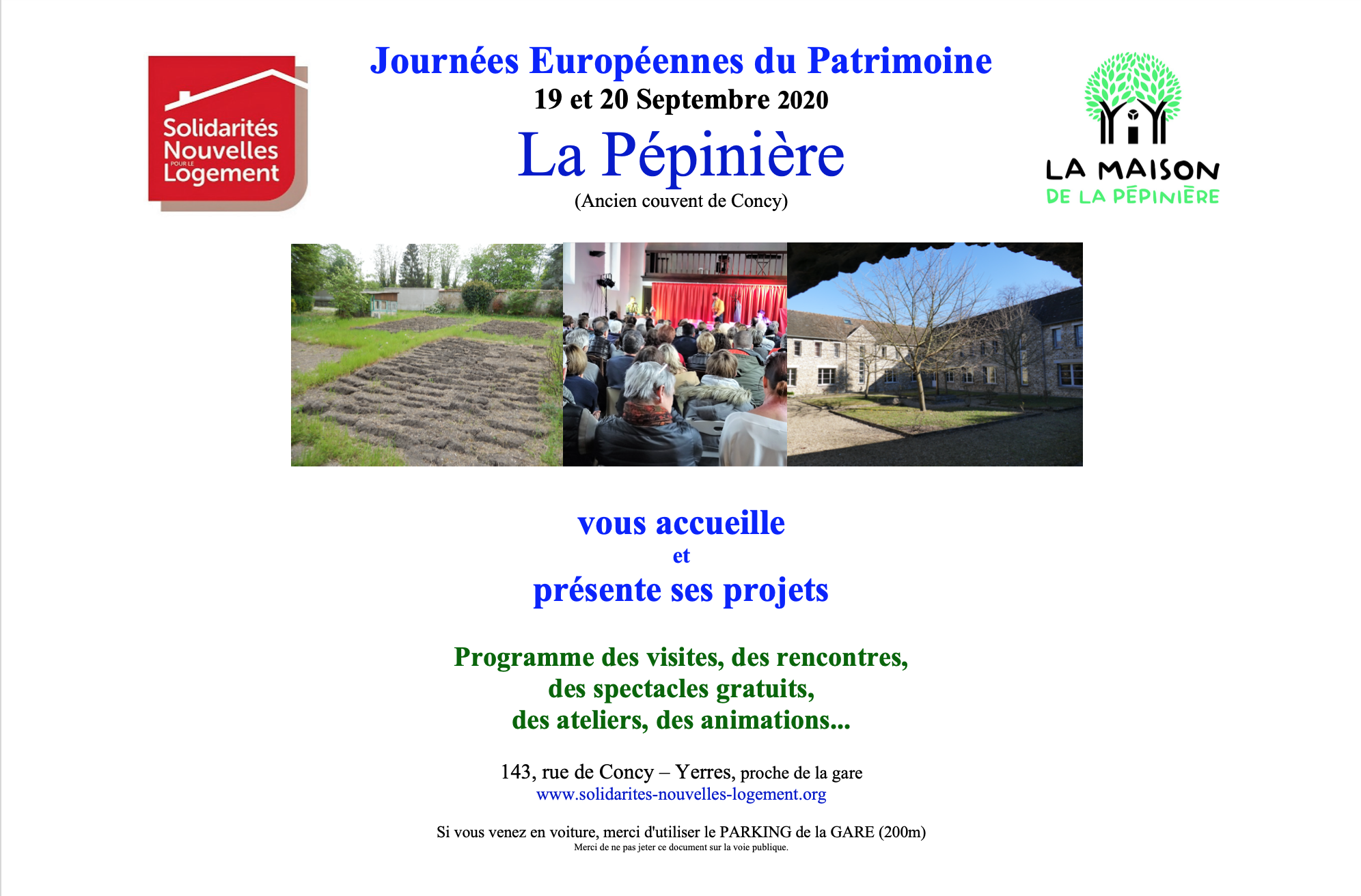 Solidarités Nouvelles POUR LE Logement

Journées Européennes du Patrimoine
19 et 20 Septembre 2020
La Pépinière
(Ancien couvent de Concy)

LA MAISON DE LA PÉPINIÈRE

vous accueille
et
présente ses projets

Programme des visites, des rencontres,
des spectacles gratuits,
des ateliers, des animations...

143, rue de Concy – Yerres, proche de la gare
www.solidarites-nouvelles-logement.org

Si vous venez en voiture, merci d'utiliser le PARKING de la GARE (200m)
Merci de ne pas jeter ce document sur la voie publique.